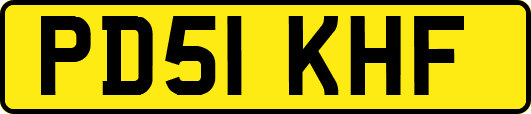 PD51 KHF